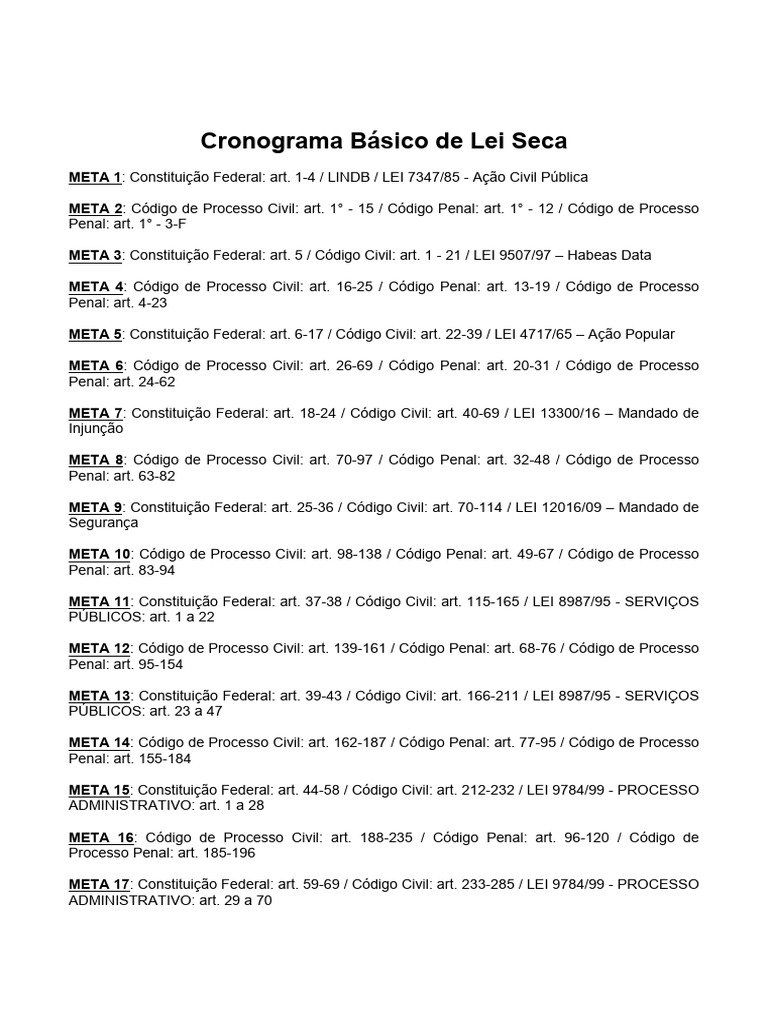 Cronograma Básico de Lei Seca

META 1: Constituição Federal: art. 1-4 / LINDB / LEI 7347/85 - Ação Civil Pública

META 2: Código de Processo Civil: art. 1° - 15 / Código Penal: art. 1° - 12 / Código de Processo Penal: art. 1° - 3-F

META 3: Constituição Federal: art. 5 / Código Civil: art. 1 - 21 / LEI 9507/97 – Habeas Data

META 4: Código de Processo Civil: art. 16-25 / Código Penal: art. 13-19 / Código de Processo Penal: art. 4-23

META 5: Constituição Federal: art. 6-17 / Código Civil: art. 22-39 / LEI 4717/65 – Ação Popular

META 6: Código de Processo Civil: art. 26-69 / Código Penal: art. 20-31 / Código de Processo Penal: art. 24-62

META 7: Constituição Federal: art. 18-24 / Código Civil: art. 40-69 / LEI 13300/16 – Mandado de Injunção

META 8: Código de Processo Civil: art. 70-97 / Código Penal: art. 32-48 / Código de Processo Penal: art. 63-82

META 9: Constituição Federal: art. 25-36 / Código Civil: art. 70-114 / LEI 12016/09 – Mandado de Segurança

META 10: Código de Processo Civil: art. 98-138 / Código Penal: art. 49-67 / Código de Processo Penal: art. 83-94

META 11: Constituição Federal: art. 37-38 / Código Civil: art. 115-165 / LEI 8987/95 - SERVIÇOS PÚBLICOS: art. 1 a 22

META 12: Código de Processo Civil: art. 139-161 / Código Penal: art. 68-76 / Código de Processo Penal: art. 95-154

META 13: Constituição Federal: art. 39-43 / Código Civil: art. 166-211 / LEI 8987/95 - SERVIÇOS PÚBLICOS: art. 23 a 47

META 14: Código de Processo Civil: art. 162-187 / Código Penal: art. 77-95 / Código de Processo Penal: art. 155-184

META 15: Constituição Federal: art. 44-58 / Código Civil: art. 212-232 / LEI 9784/99 - PROCESSO ADMINISTRATIVO: art. 1 a 28

META 16: Código de Processo Civil: art. 188-235 / Código Penal: art. 96-120 / Código de Processo Penal: art. 185-196

META 17: Constituição Federal: art. 59-69 / Código Civil: art. 233-285 / LEI 9784/99 - PROCESSO ADMINISTRATIVO: art. 29 a 70